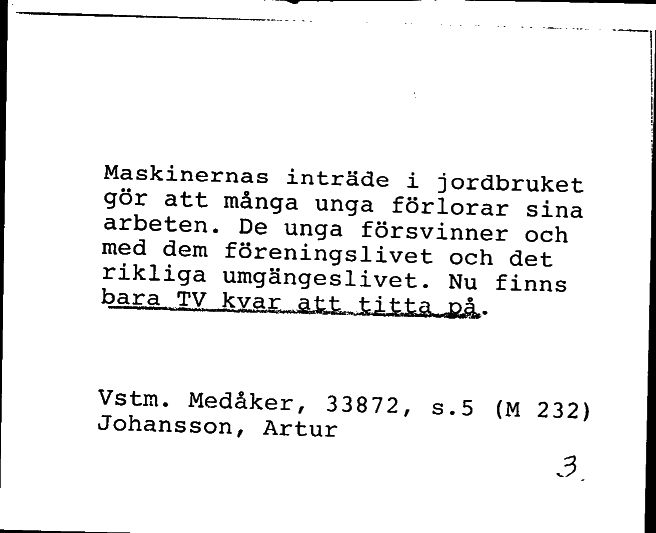 Maskinernas inträde i jordbruket gör att många unga förlorar sina arbeten. De unga försvinner och med dem föreningslivet och det rikliga umgängeslivet. Nu finns bara TV kvar att titta på.

Vstm. Medåker, 33872, s.5 (M 232)
Johansson, Artur

3.